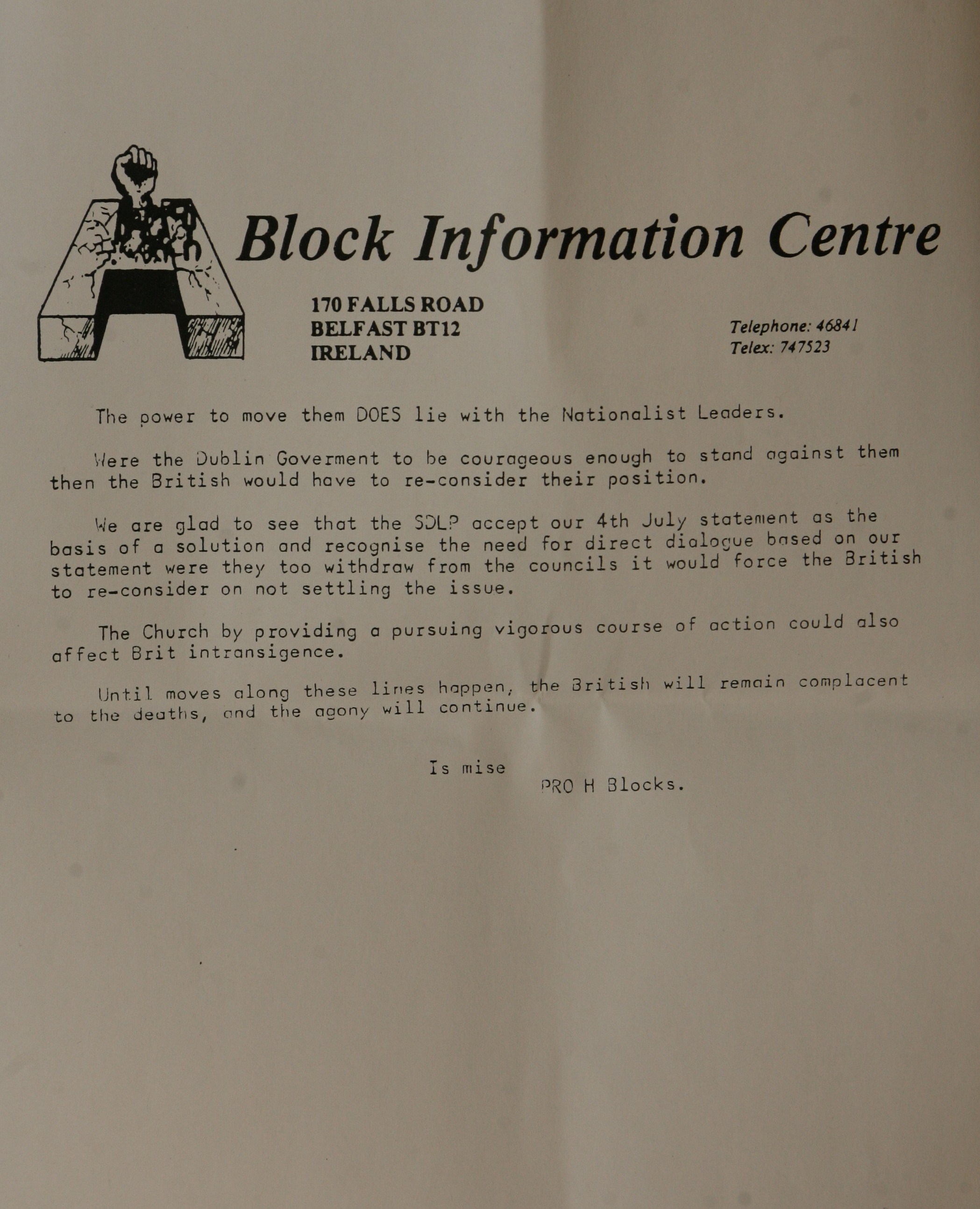 Block Information Centre

170 FALLS ROAD
BELFAST BT12
IRELAND

Telephone: 46841
Telex: 747523

The power to move them DOES lie with the Nationalist Leaders.

Were the Dublin Goverment to be courageous enough to stand against them then the British would have to re-consider their position.

We are glad to see that the SDLP accept our 4th July statement as the basis of a solution and recognise the need for direct dialogue based on our statement were they too withdraw from the councils it would force the British to re-consider on not settling the issue.

The Church by providing a pursuing vigorous course of action could also affect Brit intransigence.

Until moves along these lines happen, the British will remain complacent to the deaths, and the agony will continue.

Is mise
PRO H Blocks.